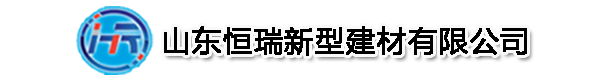 山东恒瑞新型建材有限公司